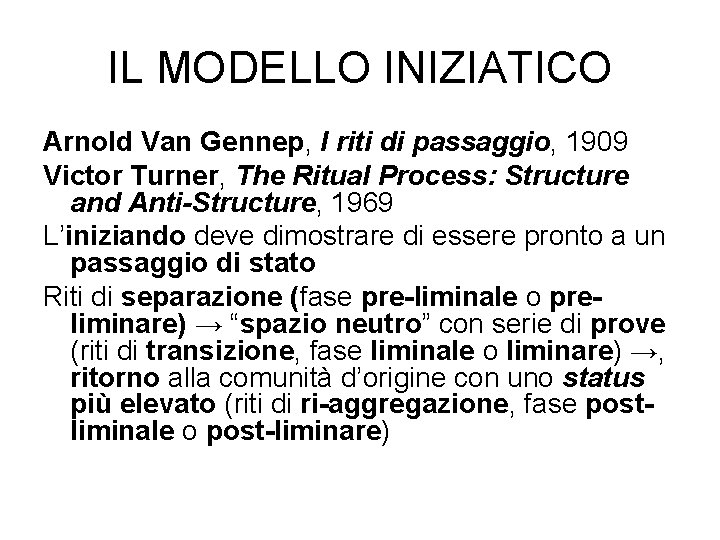 IL MODELLO INIZIATICO

Arnold Van Gennep, I riti di passaggio, 1909

Victor Turner, The Ritual Process: Structure and Anti-Structure, 1969

L'iniziando deve dimostrare di essere pronto a un passaggio di stato

Riti di separazione (fase pre-liminale o pre-liminare) → "spazio neutro" con serie di prove (riti di transizione, fase liminale o liminare) →, ritorno alla comunità d'origine con uno status più elevato (riti di ri-aggregazione, fase post-liminale o post-liminare)